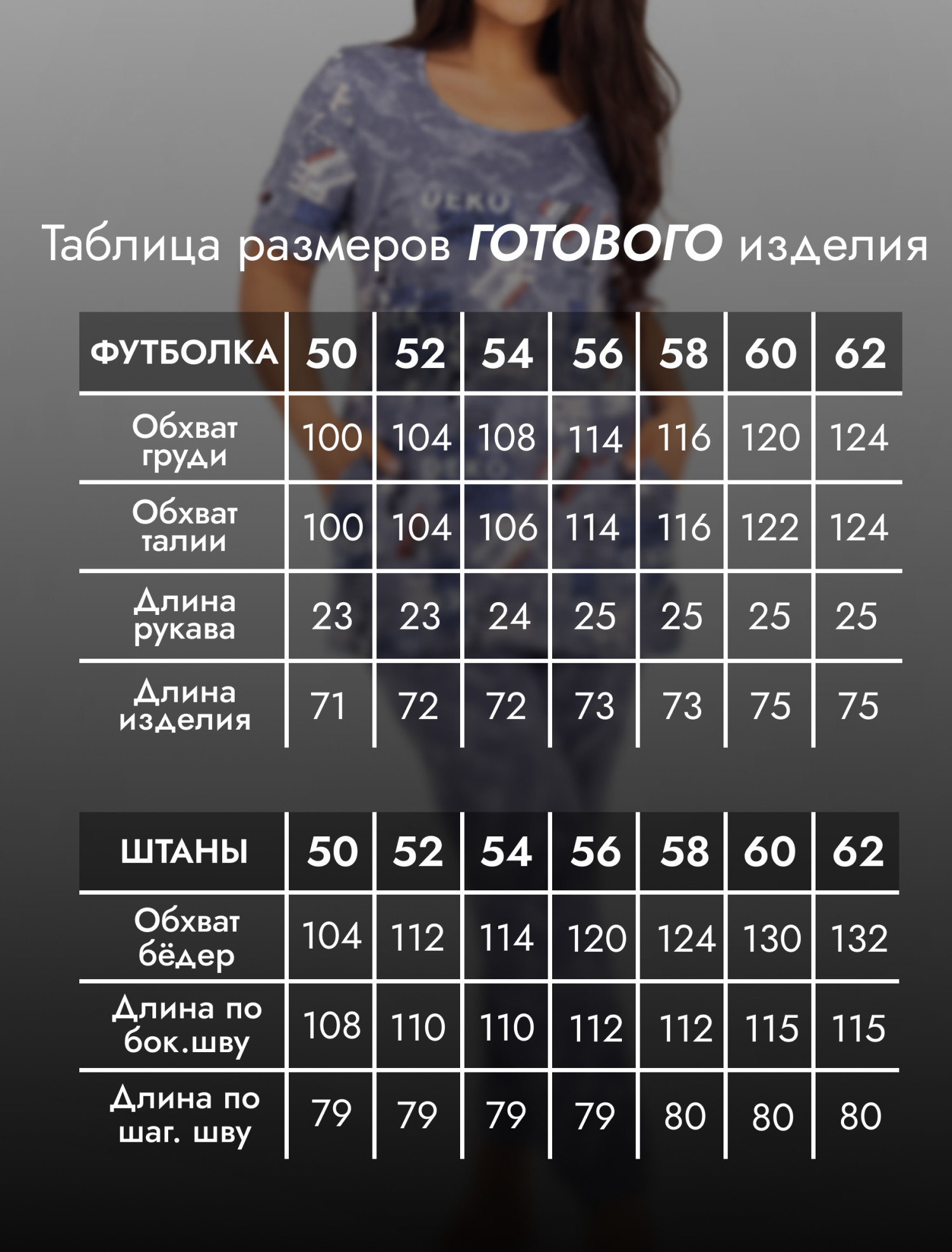 Таблица размеров ГОТОВОГО изделия

| ФУТБОЛКА | 50 | 52 | 54 | 56 | 58 | 60 | 62 |
|---|---|---|---|---|---|---|---|
| Обхват груди | 100 | 104 | 108 | 114 | 116 | 120 | 124 |
| Обхват талии | 100 | 104 | 106 | 114 | 116 | 122 | 124 |
| Длина рукава | 23 | 23 | 24 | 25 | 25 | 25 | 25 |
| Длина изделия | 71 | 72 | 72 | 73 | 73 | 75 | 75 |

| ШТАНЫ | 50 | 52 | 54 | 56 | 58 | 60 | 62 |
|---|---|---|---|---|---|---|---|
| Обхват бёдер | 104 | 112 | 114 | 120 | 124 | 130 | 132 |
| Длина по бок.шву | 108 | 110 | 110 | 112 | 112 | 115 | 115 |
| Длина по шаг. шву | 79 | 79 | 79 | 79 | 80 | 80 | 80 |